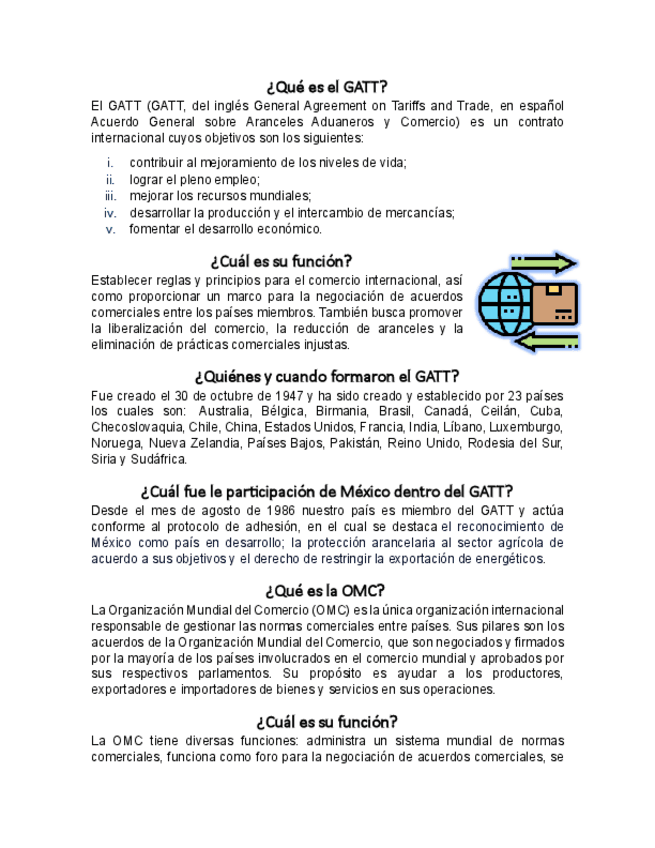 ¿Qué es el GATT?

El GATT (GATT, del inglés General Agreement on Tariffs and Trade, en español Acuerdo General sobre Aranceles Aduaneros y Comercio) es un contrato internacional cuyos objetivos son los siguientes:

i. contribuir al mejoramiento de los niveles de vida;
ii. lograr el pleno empleo;
iii. mejorar los recursos mundiales;
iv. desarrollar la producción y el intercambio de mercancías;
v. fomentar el desarrollo económico.

¿Cuál es su función?

Establecer reglas y principios para el comercio internacional, así como proporcionar un marco para la negociación de acuerdos comerciales entre los países miembros. También busca promover la liberalización del comercio, la reducción de aranceles y la eliminación de prácticas comerciales injustas.

¿Quiénes y cuando formaron el GATT?

Fue creado el 30 de octubre de 1947 y ha sido creado y establecido por 23 países los cuales son: Australia, Bélgica, Birmania, Brasil, Canadá, Ceilán, Cuba, Checoslovaquia, Chile, China, Estados Unidos, Francia, India, Líbano, Luxemburgo, Noruega, Nueva Zelandia, Países Bajos, Pakistán, Reino Unido, Rodesia del Sur, Siria y Sudáfrica.

¿Cuál fue le participación de México dentro del GATT?

Desde el mes de agosto de 1986 nuestro país es miembro del GATT y actúa conforme al protocolo de adhesión, en el cual se destaca el reconocimiento de México como país en desarrollo; la protección arancelaria al sector agrícola de acuerdo a sus objetivos y el derecho de restringir la exportación de energéticos.

¿Qué es la OMC?

La Organización Mundial del Comercio (OMC) es la única organización internacional responsable de gestionar las normas comerciales entre países. Sus pilares son los acuerdos de la Organización Mundial del Comercio, que son negociados y firmados por la mayoría de los países involucrados en el comercio mundial y aprobados por sus respectivos parlamentos. Su propósito es ayudar a los productores, exportadores e importadores de bienes y servicios en sus operaciones.

¿Cuál es su función?

La OMC tiene diversas funciones: administra un sistema mundial de normas comerciales, funciona como foro para la negociación de acuerdos comerciales, se